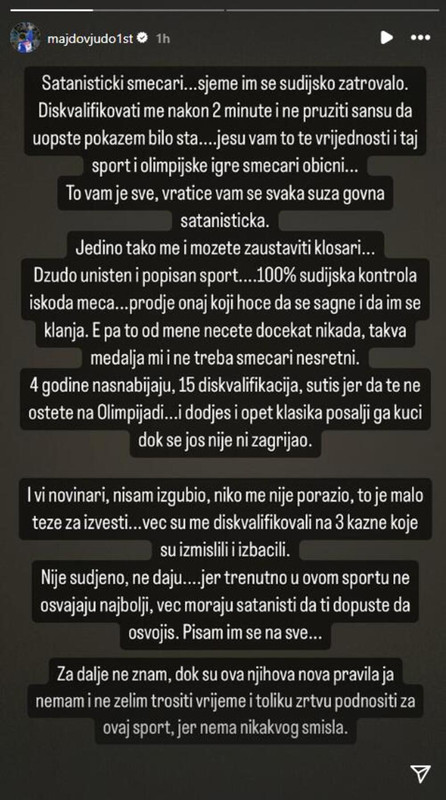 majdovjudo1st 1h

Satanisticki smecari...sjeme im se sudijsko zatrovalo. Diskvalifikovati me nakon 2 minute i ne pruziti sansu da uopste pokazem bilo sta....jesu vam to te vrijednosti i taj sport i olimpijske igre smecari obicni...
To vam je sve, vratice vam se svaka suza govna satanisticka.
Jedino tako me i mozete zaustaviti klosari...
Dzudo unisten i popisan sport....100% sudijska kontrola iskoda meca...prodje onaj koji hoce da se sagne i da im se klanja. E pa to od mene necete docekat nikada, takva medalja mi i ne treba smecari nesretni.
4 godine nasnabijaju, 15 diskvalifikacija, sutis jer da te ne ostete na Olimpijadi...i dodjes i opet klasika posalji ga kuci dok se jos nije ni zagrijao.

I vi novinari, nisam izgubio, niko me nije porazio, to je malo teze za izvesti...vec su me diskvalifikovali na 3 kazne koje su izmislili i izbacili.
Nije sudjeno, ne daju....jer trenutno u ovom sportu ne osvajaju najbolji, vec moraju satanisti da ti dopuste da osvojis. Pisam im se na sve...

Za dalje ne znam, dok su ova njihova nova pravila ja nemam i ne zelim trositi vrijeme i toliku zrtvu podnositi za ovaj sport, jer nema nikakvog smisla.